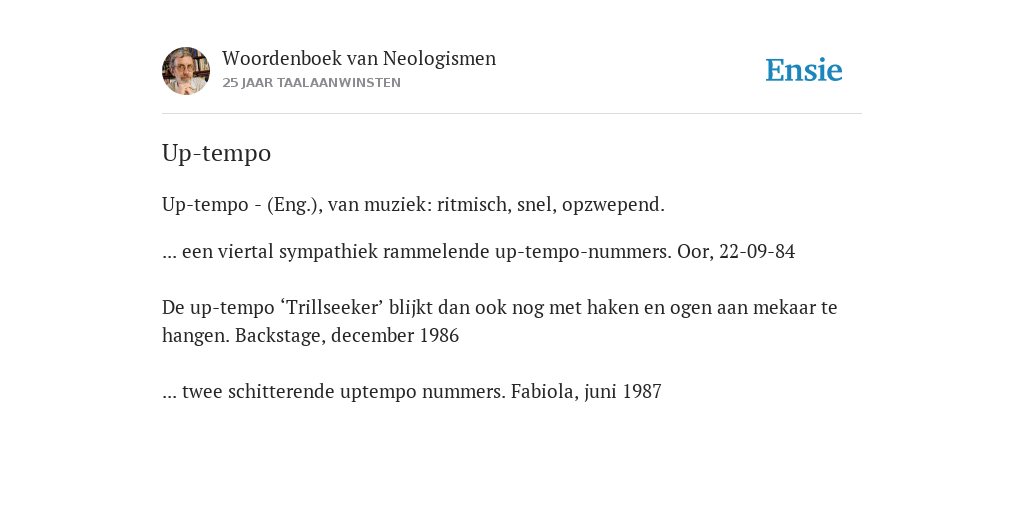 Woordenboek van Neologismen
25 JAAR TAALAANWINSTEN

Ensie

Up-tempo

Up-tempo - (Eng.), van muziek: ritmisch, snel, opzwepend.

... een viertal sympathiek rammelende up-tempo-nummers. Oor, 22-09-84

De up-tempo ‘Trillseeker’ blijkt dan ook nog met haken en ogen aan mekaar te hangen. Backstage, december 1986

... twee schitterende uptempo nummers. Fabiola, juni 1987